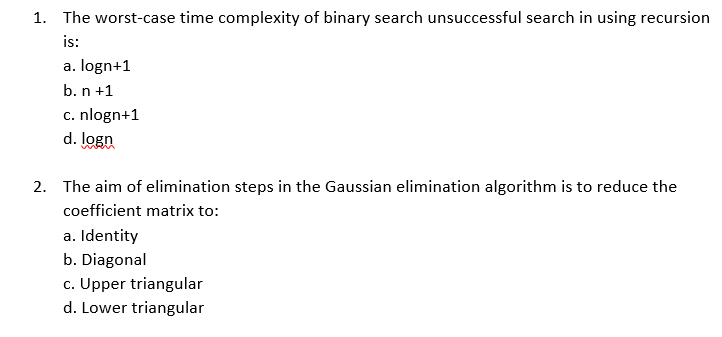 1. The worst-case time complexity of binary search unsuccessful search in using recursion is:
a. logn+1
b. n +1
c. nlogn+1
d. logn

2. The aim of elimination steps in the Gaussian elimination algorithm is to reduce the coefficient matrix to:
a. Identity
b. Diagonal
c. Upper triangular
d. Lower triangular